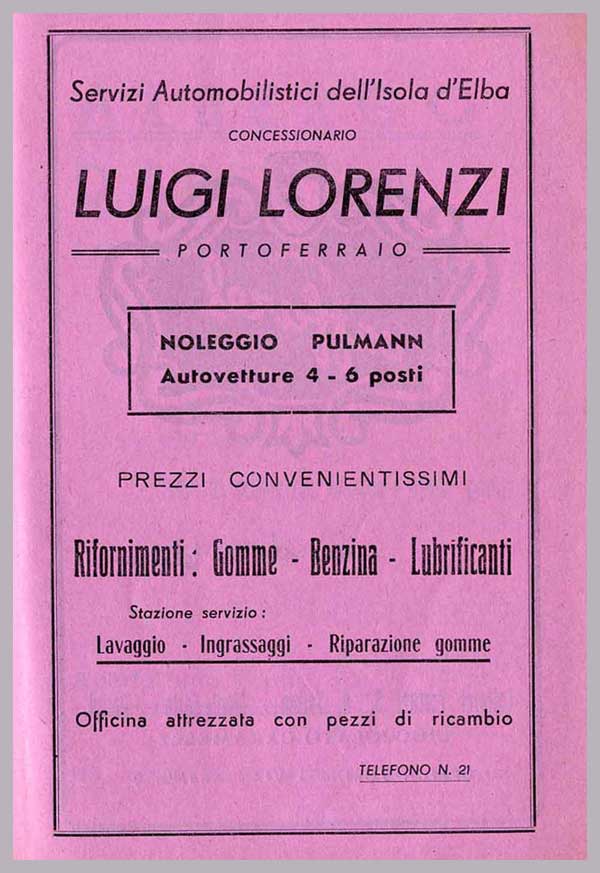 Servizi Automobilistici dell'Isola d'Elba

CONCESSIONARIO

LUIGI LORENZI

PORTOFERRAIO

NOLEGGIO PULMANN
Autovetture 4 - 6 posti

PREZZI CONVENIENTISSIMI

Rifornimenti: Gomme - Benzina - Lubrificanti

Stazione servizio:

Lavaggio - Ingrassaggi - Riparazione gomme

Officina attrezzata con pezzi di ricambio

TELEFONO N. 21